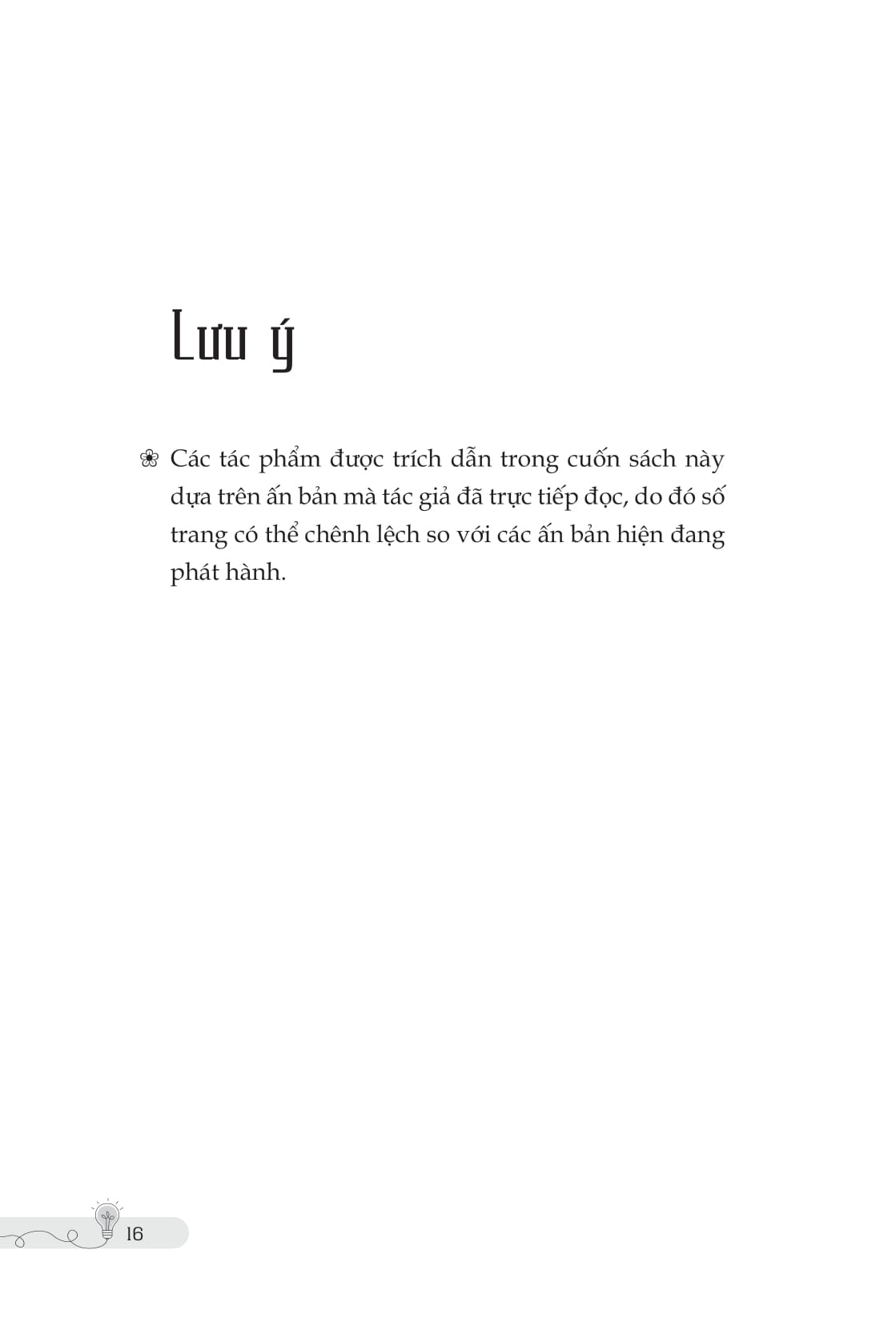 Lưu ý

❀ Các tác phẩm được trích dẫn trong cuốn sách này dựa trên ấn bản mà tác giả đã trực tiếp đọc, do đó số trang có thể chênh lệch so với các ấn bản hiện đang phát hành.

16